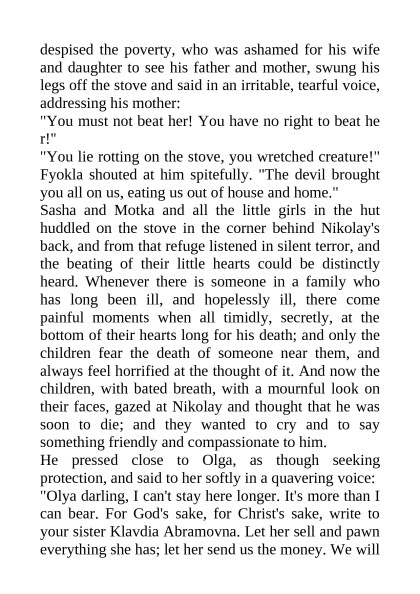 despised the poverty, who was ashamed for his wife and daughter to see his father and mother, swung his legs off the stove and said in an irritable, tearful voice, addressing his mother:
"You must not beat her! You have no right to beat he r!"
"You lie rotting on the stove, you wretched creature!" Fyokla shouted at him spitefully. "The devil brought you all on us, eating us out of house and home."
Sasha and Motka and all the little girls in the hut huddled on the stove in the corner behind Nikolay's back, and from that refuge listened in silent terror, and the beating of their little hearts could be distinctly heard. Whenever there is someone in a family who has long been ill, and hopelessly ill, there come painful moments when all timidly, secretly, at the bottom of their hearts long for his death; and only the children fear the death of someone near them, and always feel horrified at the thought of it. And now the children, with bated breath, with a mournful look on their faces, gazed at Nikolay and thought that he was soon to die; and they wanted to cry and to say something friendly and compassionate to him.
He pressed close to Olga, as though seeking protection, and said to her softly in a quavering voice:
"Olya darling, I can't stay here longer. It's more than I can bear. For God's sake, for Christ's sake, write to your sister Klavdia Abramovna. Let her sell and pawn everything she has; let her send us the money. We will